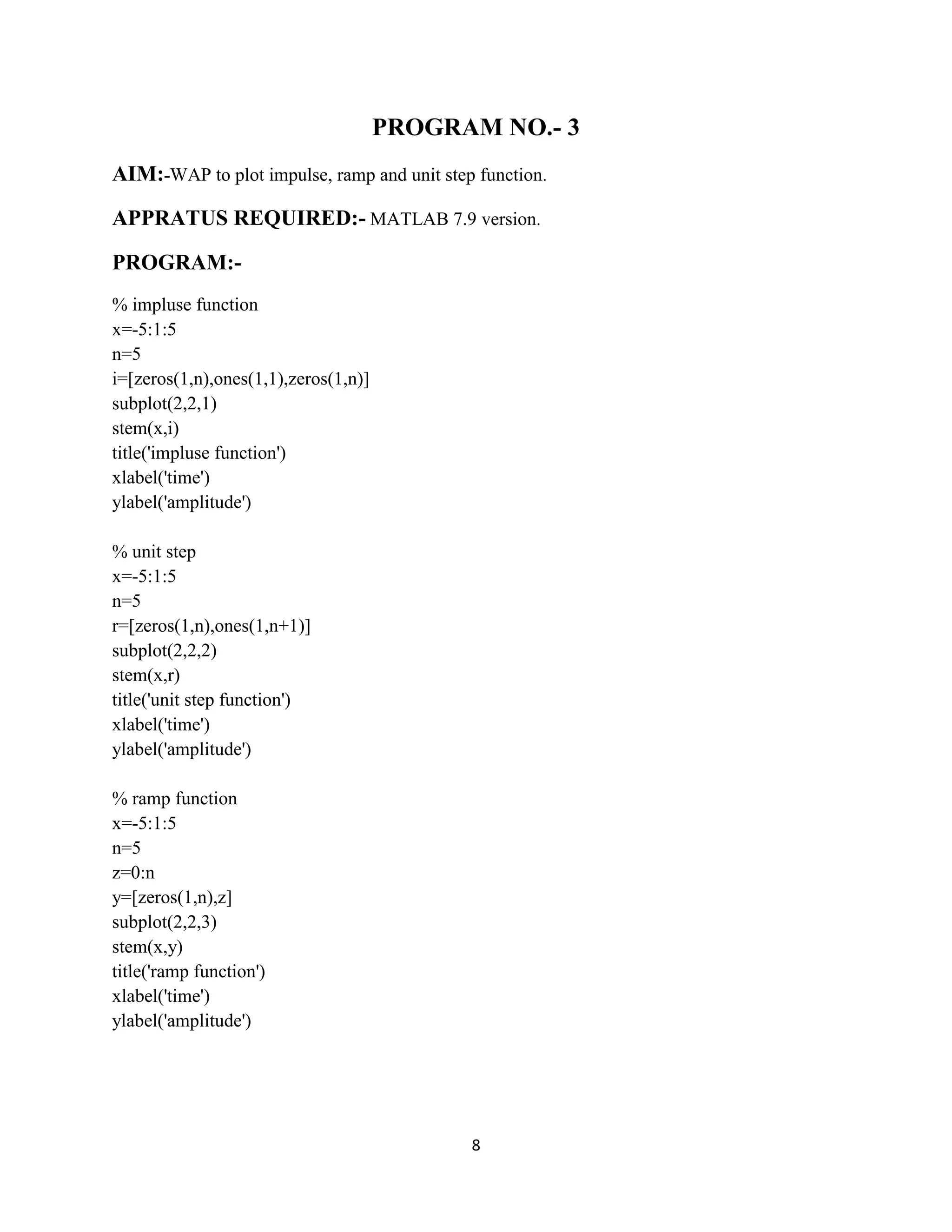 PROGRAM NO.- 3

AIM:-WAP to plot impulse, ramp and unit step function.

APPRATUS REQUIRED:- MATLAB 7.9 version.

PROGRAM:-

% impluse function
x=-5:1:5
n=5
i=[zeros(1,n),ones(1,1),zeros(1,n)]
subplot(2,2,1)
stem(x,i)
title('impluse function')
xlabel('time')
ylabel('amplitude')

% unit step
x=-5:1:5
n=5
r=[zeros(1,n),ones(1,n+1)]
subplot(2,2,2)
stem(x,r)
title('unit step function')
xlabel('time')
ylabel('amplitude')

% ramp function
x=-5:1:5
n=5
z=0:n
y=[zeros(1,n),z]
subplot(2,2,3)
stem(x,y)
title('ramp function')
xlabel('time')
ylabel('amplitude')

8